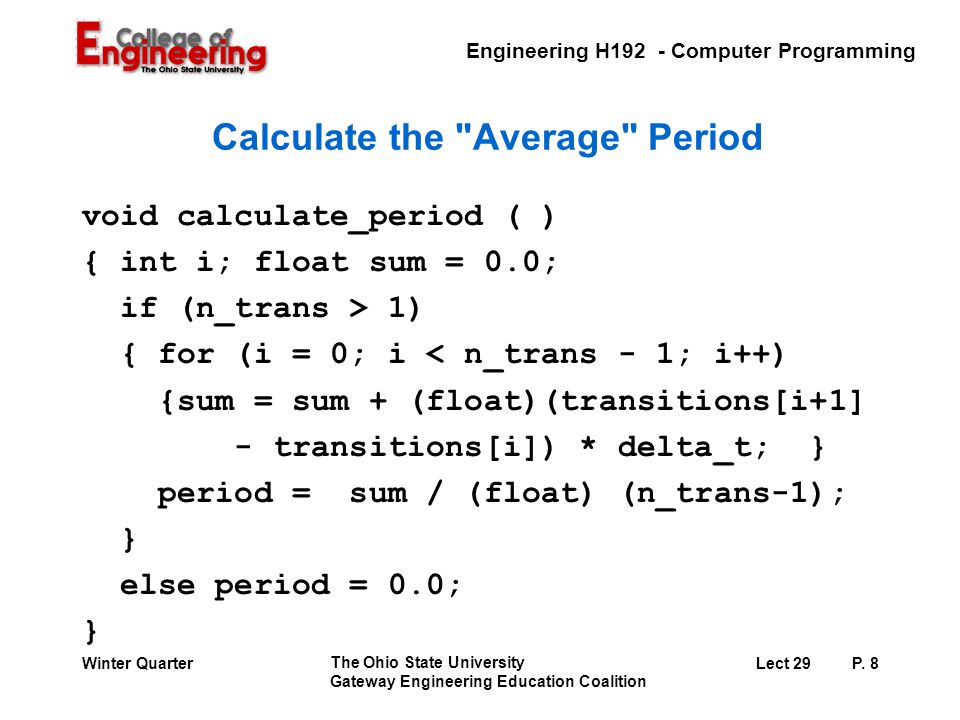 College of Engineering
The Ohio State University

Engineering H192 - Computer Programming

Calculate the "Average" Period

void calculate_period ( )
{ int i; float sum = 0.0;
  if (n_trans > 1)
  { for (i = 0; i < n_trans - 1; i++)
    {sum = sum + (float)(transitions[i+1]
        - transitions[i]) * delta_t;  }
    period =  sum / (float) (n_trans-1);
  }
  else period = 0.0;
}

Winter Quarter

The Ohio State University
Gateway Engineering Education Coalition

Lect 29

P. 8